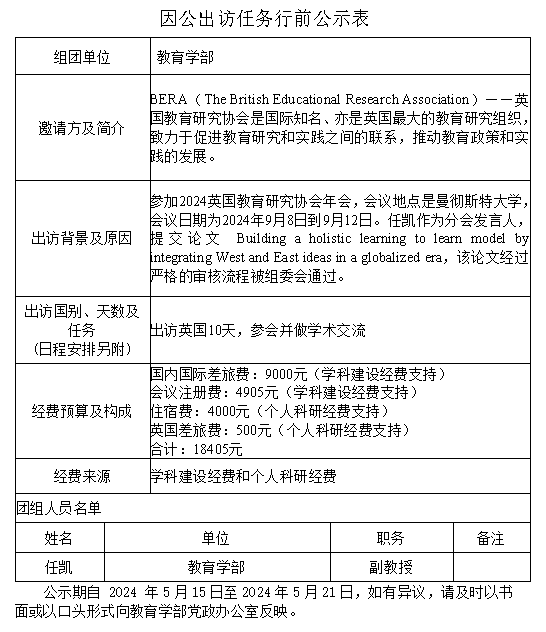 因公出访任务行前公示表

| 组团单位 | 教育学部 |
|---|---|
| 邀请方及简介 | BERA（The British Educational Research Association）——英国教育研究协会是国际知名、亦是英国最大的教育研究组织，致力于促进教育研究和实践之间的联系，推动教育政策和实践的发展。 |
| 出访背景及原因 | 参加2024英国教育研究协会年会，会议地点是曼彻斯特大学，会议日期为2024年9月8日到9月12日。任凯作为分会发言人，提交论文 Building a holistic learning to learn model by integrating West and East ideas in a globalized era，该论文经过严格的审核流程被组委会通过。 |
| 出访国别、天数及任务（日程安排另附） | 出访英国10天，参会并做学术交流 |
| 经费预算及构成 | 国内国际差旅费：9000元（学科建设经费支持）<br>会议注册费：4905元（学科建设经费支持）<br>住宿费：4000元（个人科研经费支持）<br>英国差旅费：500元（个人科研经费支持）<br>合计：18405元 |
| 经费来源 | 学科建设经费和个人科研经费 |

团组人员名单

| 姓名 | 单位 | 职务 | 备注 |
|---|---|---|---|
| 任凯 | 教育学部 | 副教授 | |

公示期自 2024 年 5 月 15 日至 2024 年 5 月 21 日，如有异议，请及时以书面或以口头形式向教育学部党政办公室反映。